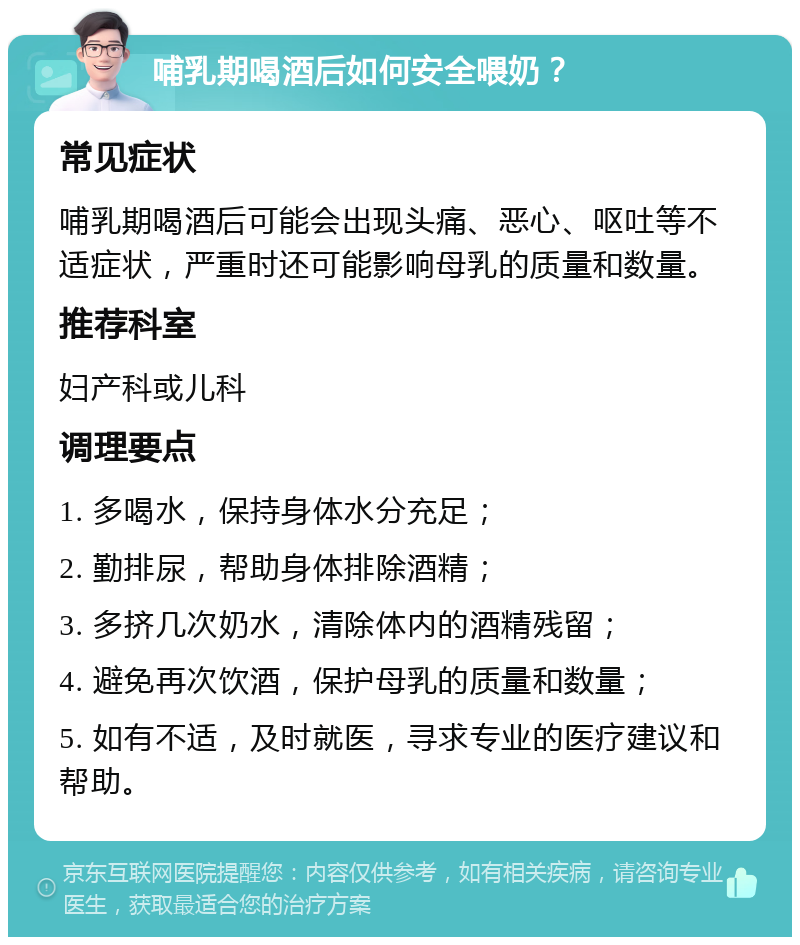 哺乳期喝酒后如何安全喂奶？

常见症状

哺乳期喝酒后可能会出现头痛、恶心、呕吐等不适症状，严重时还可能影响母乳的质量和数量。

推荐科室

妇产科或儿科

调理要点

1. 多喝水，保持身体水分充足；

2. 勤排尿，帮助身体排除酒精；

3. 多挤几次奶水，清除体内的酒精残留；

4. 避免再次饮酒，保护母乳的质量和数量；

5. 如有不适，及时就医，寻求专业的医疗建议和帮助。

京东互联网医院提醒您：内容仅供参考，如有相关疾病，请咨询专业医生，获取最适合您的治疗方案